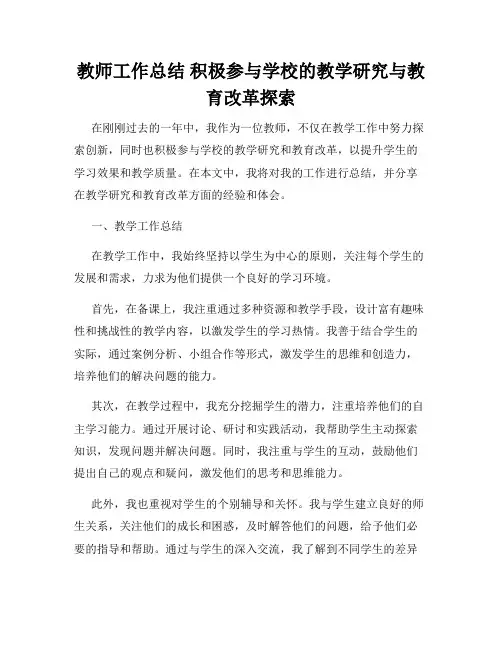 教师工作总结 积极参与学校的教学研究与教育改革探索

在刚刚过去的一年中，我作为一位教师，不仅在教学工作中努力探索创新，同时也积极参与学校的教学研究和教育改革，以提升学生的学习效果和教学质量。在本文中，我将对我的工作进行总结，并分享在教学研究和教育改革方面的经验和体会。

一、教学工作总结

在教学工作中，我始终坚持以学生为中心的原则，关注每个学生的发展和需求，力求为他们提供一个良好的学习环境。

首先，在备课上，我注重通过多种资源和教学手段，设计富有趣味性和挑战性的教学内容，以激发学生的学习热情。我善于结合学生的实际，通过案例分析、小组合作等形式，激发学生的思维和创造力，培养他们的解决问题的能力。

其次，在教学过程中，我充分挖掘学生的潜力，注重培养他们的自主学习能力。通过开展讨论、研讨和实践活动，我帮助学生主动探索知识，发现问题并解决问题。同时，我注重与学生的互动，鼓励他们提出自己的观点和疑问，激发他们的思考和思维能力。

此外，我也重视对学生的个别辅导和关怀。我与学生建立良好的师生关系，关注他们的成长和困惑，及时解答他们的问题，给予他们必要的指导和帮助。通过与学生的深入交流，我了解到不同学生的差异